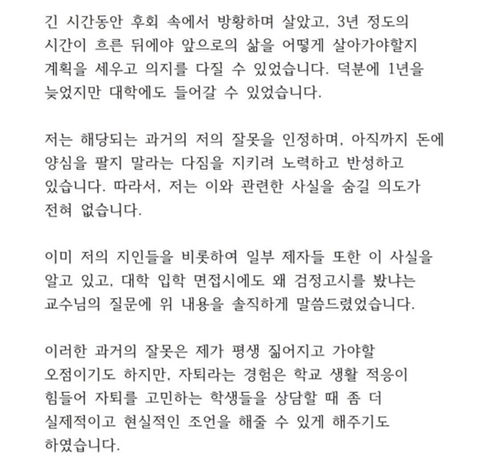 긴 시간동안 후회 속에서 방황하며 살았고, 3년 정도의 시간이 흐른 뒤에야 앞으로의 삶을 어떻게 살아가야할지 계획을 세우고 의지를 다질 수 있었습니다. 덕분에 1년을 늦었지만 대학에도 들어갈 수 있었습니다.

저는 해당되는 과거의 저의 잘못을 인정하며, 아직까지 돈에 양심을 팔지 말라는 다짐을 지키려 노력하고 반성하고 있습니다. 따라서, 저는 이와 관련한 사실을 숨길 의도가 전혀 없습니다.

이미 저의 지인들을 비롯하여 일부 제자들 또한 이 사실을 알고 있고, 대학 입학 면접시에도 왜 검정고시를 봤냐는 교수님의 질문에 위 내용을 솔직하게 말씀드렸었습니다.

이러한 과거의 잘못은 제가 평생 짊어지고 가야할 오점이기도 하지만, 자퇴라는 경험은 학교 생활 적응이 힘들어 자퇴를 고민하는 학생들을 상담할 때 좀 더 실제적이고 현실적인 조언을 해줄 수 있게 해주기도 하였습니다.